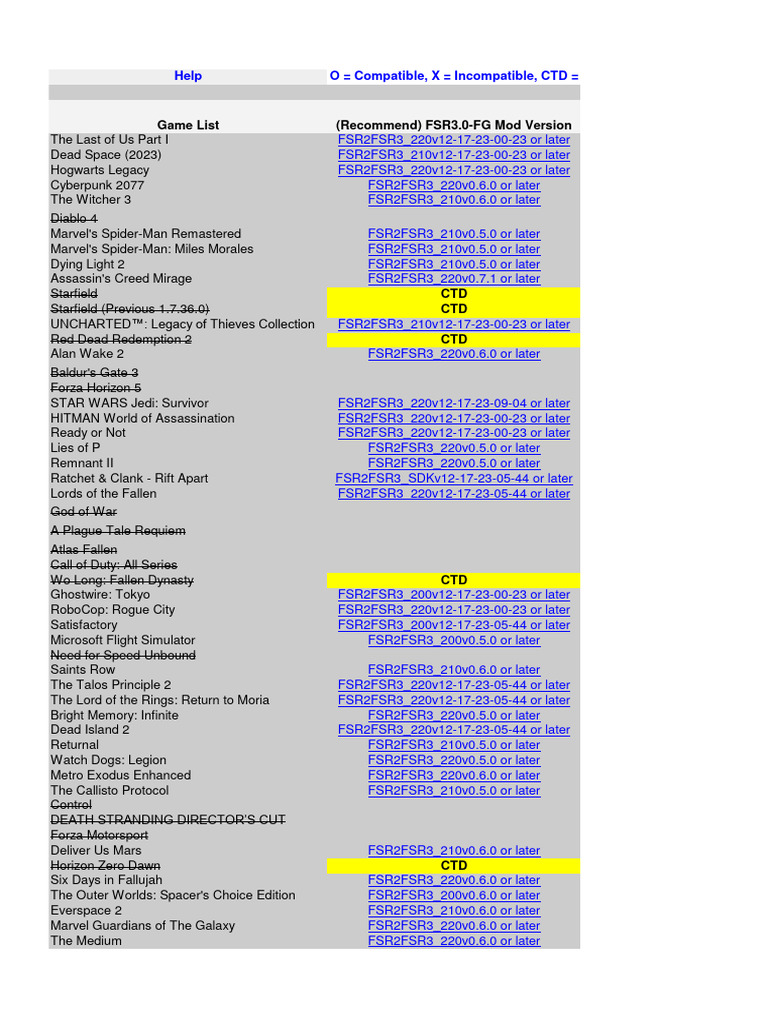 | Help | O = Compatible, X = Incompatible, CTD = |
|---|---|
| | |
| Game List | (Recommend) FSR3.0-FG Mod Version |
| The Last of Us Part I | FSR2FSR3_220v12-17-23-00-23 or later |
| Dead Space (2023) | FSR2FSR3_210v12-17-23-00-23 or later |
| Hogwarts Legacy | FSR2FSR3_220v12-17-23-00-23 or later |
| Cyberpunk 2077 | FSR2FSR3_220v0.6.0 or later |
| The Witcher 3 | FSR2FSR3_210v0.6.0 or later |
| Diablo 4 | |
| Marvel's Spider-Man Remastered | FSR2FSR3_210v0.5.0 or later |
| Marvel's Spider-Man: Miles Morales | FSR2FSR3_210v0.5.0 or later |
| Dying Light 2 | FSR2FSR3_210v0.5.0 or later |
| Assassin's Creed Mirage | FSR2FSR3_220v0.7.1 or later |
| Starfield | CTD |
| Starfield (Previous 1.7.36.0) | CTD |
| UNCHARTED™: Legacy of Thieves Collection | FSR2FSR3_210v12-17-23-00-23 or later |
| Red Dead Redemption 2 | CTD |
| Alan Wake 2 | FSR2FSR3_220v0.6.0 or later |
| Baldur's Gate 3 | |
| Forza Horizon 5 | |
| STAR WARS Jedi: Survivor | FSR2FSR3_220v12-17-23-09-04 or later |
| HITMAN World of Assassination | FSR2FSR3_220v12-17-23-00-23 or later |
| Ready or Not | FSR2FSR3_220v12-17-23-00-23 or later |
| Lies of P | FSR2FSR3_220v0.5.0 or later |
| Remnant II | FSR2FSR3_220v0.5.0 or later |
| Ratchet & Clank - Rift Apart | FSR2FSR3_SDKv12-17-23-05-44 or later |
| Lords of the Fallen | FSR2FSR3_220v12-17-23-05-44 or later |
| God of War | |
| A Plague Tale Requiem | |
| Atlas Fallen | |
| Call of Duty: All Series | |
| Wo Long: Fallen Dynasty | CTD |
| Ghostwire: Tokyo | FSR2FSR3_200v12-17-23-00-23 or later |
| RoboCop: Rogue City | FSR2FSR3_220v12-17-23-00-23 or later |
| Satisfactory | FSR2FSR3_200v12-17-23-05-44 or later |
| Microsoft Flight Simulator | FSR2FSR3_200v0.5.0 or later |
| Need for Speed Unbound | |
| Saints Row | FSR2FSR3_210v0.6.0 or later |
| The Talos Principle 2 | FSR2FSR3_220v12-17-23-05-44 or later |
| The Lord of the Rings: Return to Moria | FSR2FSR3_220v12-17-23-05-44 or later |
| Bright Memory: Infinite | FSR2FSR3_220v0.5.0 or later |
| Dead Island 2 | FSR2FSR3_220v12-17-23-05-44 or later |
| Returnal | FSR2FSR3_210v0.5.0 or later |
| Watch Dogs: Legion | FSR2FSR3_220v0.5.0 or later |
| Metro Exodus Enhanced | FSR2FSR3_220v0.6.0 or later |
| The Callisto Protocol | FSR2FSR3_210v0.5.0 or later |
| Control | |
| DEATH STRANDING DIRECTOR'S CUT | |
| Forza Motorsport | |
| Deliver Us Mars | FSR2FSR3_210v0.6.0 or later |
| Horizon Zero Dawn | CTD |
| Six Days in Fallujah | FSR2FSR3_220v0.6.0 or later |
| The Outer Worlds: Spacer's Choice Edition | FSR2FSR3_200v0.6.0 or later |
| Everspace 2 | FSR2FSR3_210v0.6.0 or later |
| Marvel Guardians of The Galaxy | FSR2FSR3_220v0.6.0 or later |
| The Medium | FSR2FSR3_220v0.6.0 or later |